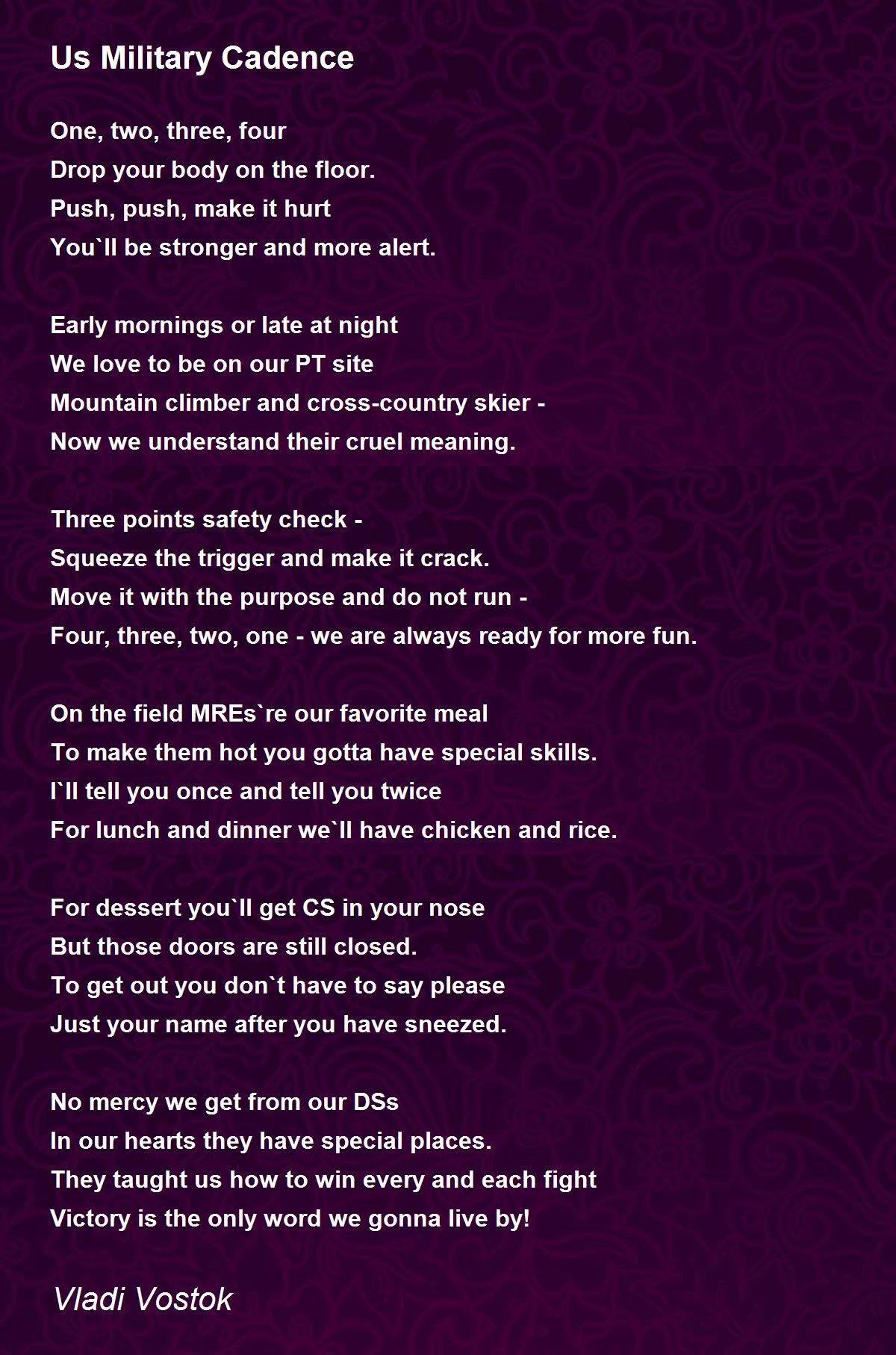 Us Military Cadence

One, two, three, four
Drop your body on the floor.
Push, push, make it hurt
You`ll be stronger and more alert.

Early mornings or late at night
We love to be on our PT site
Mountain climber and cross-country skier -
Now we understand their cruel meaning.

Three points safety check -
Squeeze the trigger and make it crack.
Move it with the purpose and do not run -
Four, three, two, one - we are always ready for more fun.

On the field MREs`re our favorite meal
To make them hot you gotta have special skills.
I`ll tell you once and tell you twice
For lunch and dinner we`ll have chicken and rice.

For dessert you`ll get CS in your nose
But those doors are still closed.
To get out you don`t have to say please
Just your name after you have sneezed.

No mercy we get from our DSs
In our hearts they have special places.
They taught us how to win every and each fight
Victory is the only word we gonna live by!

Vladi Vostok